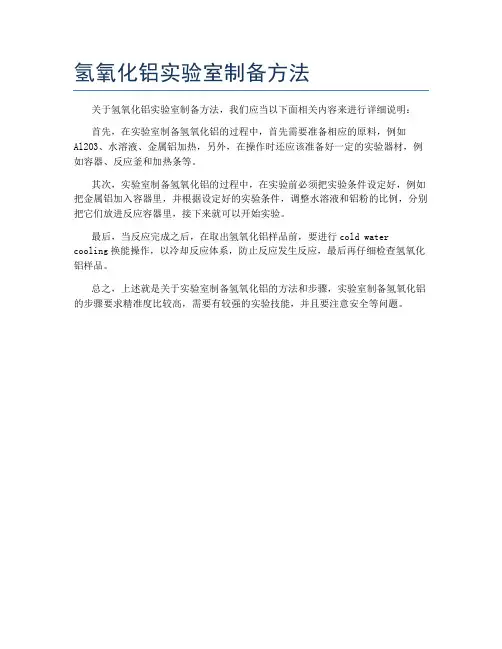 氢氧化铝实验室制备方法

关于氢氧化铝实验室制备方法，我们应当以下面相关内容来进行详细说明：

首先，在实验室制备氢氧化铝的过程中，首先需要准备相应的原料，例如Al2O3、水溶液、金属铝加热，另外，在操作时还应该准备好一定的实验器材，例如容器、反应釜和加热条等。

其次，实验室制备氢氧化铝的过程中，在实验前必须把实验条件设定好，例如把金属铝加入容器里，并根据设定好的实验条件，调整水溶液和铝粉的比例，分别把它们放进反应容器里，接下来就可以开始实验。

最后，当反应完成之后，在取出氢氧化铝样品前，要进行 cold water cooling 换能操作，以冷却反应体系，防止反应发生反应，最后再仔细检查氢氧化铝样品。

总之，上述就是关于实验室制备氢氧化铝的方法和步骤，实验室制备氢氧化铝的步骤要求精准度比较高，需要有较强的实验技能，并且要注意安全等问题。